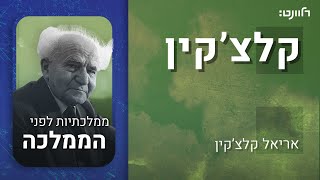 רלוונט:

קלצ'קין

אריאל קלצ'קין

ממלכתיות לפני
הממלכה